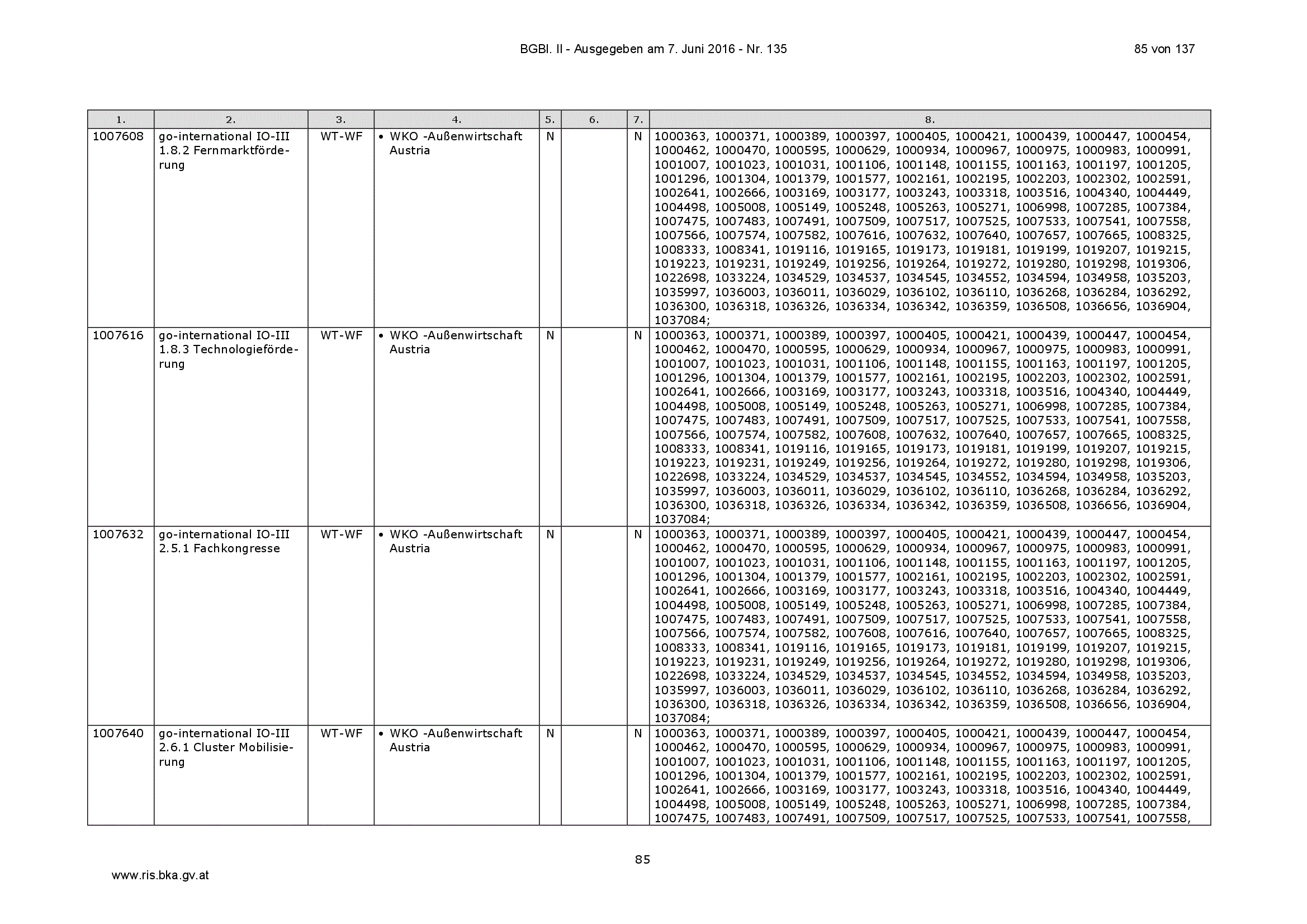 BGBl. II - Ausgegeben am 7. Juni 2016 - Nr. 135

85 von 137

| 1. | 2. | 3. | 4. | 5. | 6. | 7. | 8. |
|---|---|---|---|---|---|---|---|
| 1007608 | go-international IO-III 1.8.2 Fernmarktförderung | WT-WF | • WKO -Außenwirtschaft Austria | N | | N | 1000363, 1000371, 1000389, 1000397, 1000405, 1000421, 1000439, 1000447, 1000454, 1000462, 1000470, 1000595, 1000629, 1000934, 1000967, 1000975, 1000983, 1000991, 1001007, 1001023, 1001031, 1001106, 1001148, 1001155, 1001163, 1001197, 1001205, 1001296, 1001304, 1001379, 1001577, 1002161, 1002195, 1002203, 1002302, 1002591, 1002641, 1002666, 1003169, 1003177, 1003243, 1003318, 1003516, 1004340, 1004449, 1004498, 1005008, 1005149, 1005248, 1005263, 1005271, 1006998, 1007285, 1007384, 1007475, 1007483, 1007491, 1007509, 1007517, 1007525, 1007533, 1007541, 1007558, 1007566, 1007574, 1007582, 1007616, 1007632, 1007640, 1007657, 1007665, 1008325, 1008333, 1008341, 1019116, 1019165, 1019173, 1019181, 1019199, 1019207, 1019215, 1019223, 1019231, 1019249, 1019256, 1019264, 1019272, 1019280, 1019298, 1019306, 1022698, 1033224, 1034529, 1034537, 1034545, 1034552, 1034594, 1034958, 1035203, 1035997, 1036003, 1036011, 1036029, 1036102, 1036110, 1036268, 1036284, 1036292, 1036300, 1036318, 1036326, 1036334, 1036342, 1036359, 1036508, 1036656, 1036904, 1037084; |
| 1007616 | go-international IO-III 1.8.3 Technologieförderung | WT-WF | • WKO -Außenwirtschaft Austria | N | | N | 1000363, 1000371, 1000389, 1000397, 1000405, 1000421, 1000439, 1000447, 1000454, 1000462, 1000470, 1000595, 1000629, 1000934, 1000967, 1000975, 1000983, 1000991, 1001007, 1001023, 1001031, 1001106, 1001148, 1001155, 1001163, 1001197, 1001205, 1001296, 1001304, 1001379, 1001577, 1002161, 1002195, 1002203, 1002302, 1002591, 1002641, 1002666, 1003169, 1003177, 1003243, 1003318, 1003516, 1004340, 1004449, 1004498, 1005008, 1005149, 1005248, 1005263, 1005271, 1006998, 1007285, 1007384, 1007475, 1007483, 1007491, 1007509, 1007517, 1007525, 1007533, 1007541, 1007558, 1007566, 1007574, 1007582, 1007608, 1007632, 1007640, 1007657, 1007665, 1008325, 1008333, 1008341, 1019116, 1019165, 1019173, 1019181, 1019199, 1019207, 1019215, 1019223, 1019231, 1019249, 1019256, 1019264, 1019272, 1019280, 1019298, 1019306, 1022698, 1033224, 1034529, 1034537, 1034545, 1034552, 1034594, 1034958, 1035203, 1035997, 1036003, 1036011, 1036029, 1036102, 1036110, 1036268, 1036284, 1036292, 1036300, 1036318, 1036326, 1036334, 1036342, 1036359, 1036508, 1036656, 1036904, 1037084; |
| 1007632 | go-international IO-III 2.5.1 Fachkongresse | WT-WF | • WKO -Außenwirtschaft Austria | N | | N | 1000363, 1000371, 1000389, 1000397, 1000405, 1000421, 1000439, 1000447, 1000454, 1000462, 1000470, 1000595, 1000629, 1000934, 1000967, 1000975, 1000983, 1000991, 1001007, 1001023, 1001031, 1001106, 1001148, 1001155, 1001163, 1001197, 1001205, 1001296, 1001304, 1001379, 1001577, 1002161, 1002195, 1002203, 1002302, 1002591, 1002641, 1002666, 1003169, 1003177, 1003243, 1003318, 1003516, 1004340, 1004449, 1004498, 1005008, 1005149, 1005248, 1005263, 1005271, 1006998, 1007285, 1007384, 1007475, 1007483, 1007491, 1007509, 1007517, 1007525, 1007533, 1007541, 1007558, 1007566, 1007574, 1007582, 1007608, 1007616, 1007640, 1007657, 1007665, 1008325, 1008333, 1008341, 1019116, 1019165, 1019173, 1019181, 1019199, 1019207, 1019215, 1019223, 1019231, 1019249, 1019256, 1019264, 1019272, 1019280, 1019298, 1019306, 1022698, 1033224, 1034529, 1034537, 1034545, 1034552, 1034594, 1034958, 1035203, 1035997, 1036003, 1036011, 1036029, 1036102, 1036110, 1036268, 1036284, 1036292, 1036300, 1036318, 1036326, 1036334, 1036342, 1036359, 1036508, 1036656, 1036904, 1037084; |
| 1007640 | go-international IO-III 2.6.1 Cluster Mobilisierung | WT-WF | • WKO -Außenwirtschaft Austria | N | | N | 1000363, 1000371, 1000389, 1000397, 1000405, 1000421, 1000439, 1000447, 1000454, 1000462, 1000470, 1000595, 1000629, 1000934, 1000967, 1000975, 1000983, 1000991, 1001007, 1001023, 1001031, 1001106, 1001148, 1001155, 1001163, 1001197, 1001205, 1001296, 1001304, 1001379, 1001577, 1002161, 1002195, 1002203, 1002302, 1002591, 1002641, 1002666, 1003169, 1003177, 1003243, 1003318, 1003516, 1004340, 1004449, 1004498, 1005008, 1005149, 1005248, 1005263, 1005271, 1006998, 1007285, 1007384, 1007475, 1007483, 1007491, 1007509, 1007517, 1007525, 1007533, 1007541, 1007558, |

85

www.ris.bka.gv.at